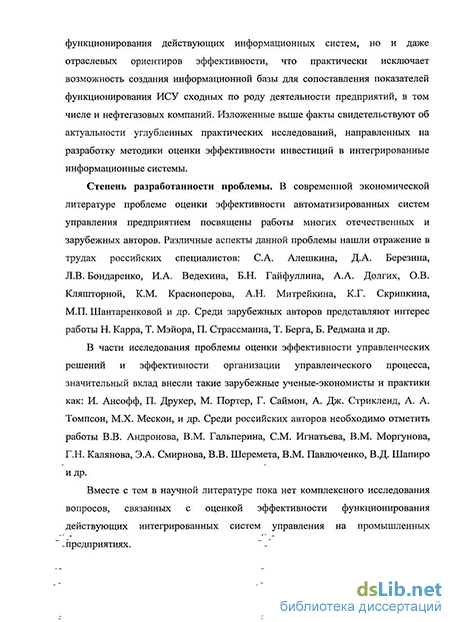 функционирования действующих информационных систем, но и даже отраслевых ориентиров эффективности, что практически исключает возможность создания информационной базы для сопоставления показателей функционирования ИСУ сходных по роду деятельности предприятий, в том числе и нефтегазовых компаний. Изложенные выше факты свидетельствуют об актуальности углубленных практических исследований, направленных на разработку методики оценки эффективности инвестиций в интегрированные информационные системы.

Степень разработанности проблемы. В современной экономической литературе проблеме оценки эффективности автоматизированных систем управления предприятием посвящены работы многих отечественных и зарубежных авторов. Различные аспекты данной проблемы нашли отражение в трудах российских специалистов: С.А. Алешкина, Д.А. Березина, Л.В. Бондаренко, И.А. Ведехина, Б.Н. Гайфуллина, А.А. Долгих, О.В. Кляшторной, К.М. Красноперова, А.Н. Митрейкина, К.Г. Скрипкина, М.П. Шантаренковой и др. Среди зарубежных авторов представляют интерес работы Н. Карра, Т. Мэйора, П. Страссманна, Т. Берга, Б. Редмана и др.

В части исследования проблемы оценки эффективности управленческих решений и эффективности организации управленческого процесса, значительный вклад внесли такие зарубежные ученые-экономисты и практики как: И. Ансофф, П. Друкер, М. Портер, Г. Саймон, А. Дж. Стрикленд, А. А. Томпсон, М.Х. Мескон, и др. Среди российских авторов необходимо отметить работы В.В. Андронова, В.М. Гальперина, С.М. Игнатьева, В.М. Моргунова, Г.Н. Калянова, Э.А. Смирнова, В.В. Шеремета, В.М. Павлюченко, В.Д. Шапиро и др.

Вместе с тем в научной литературе пока нет комплексного исследования вопросов, связанных с оценкой эффективности функционирования действующих интегрированных систем управления на промышленных предприятиях.

dsLib.net
библиотека диссертаций